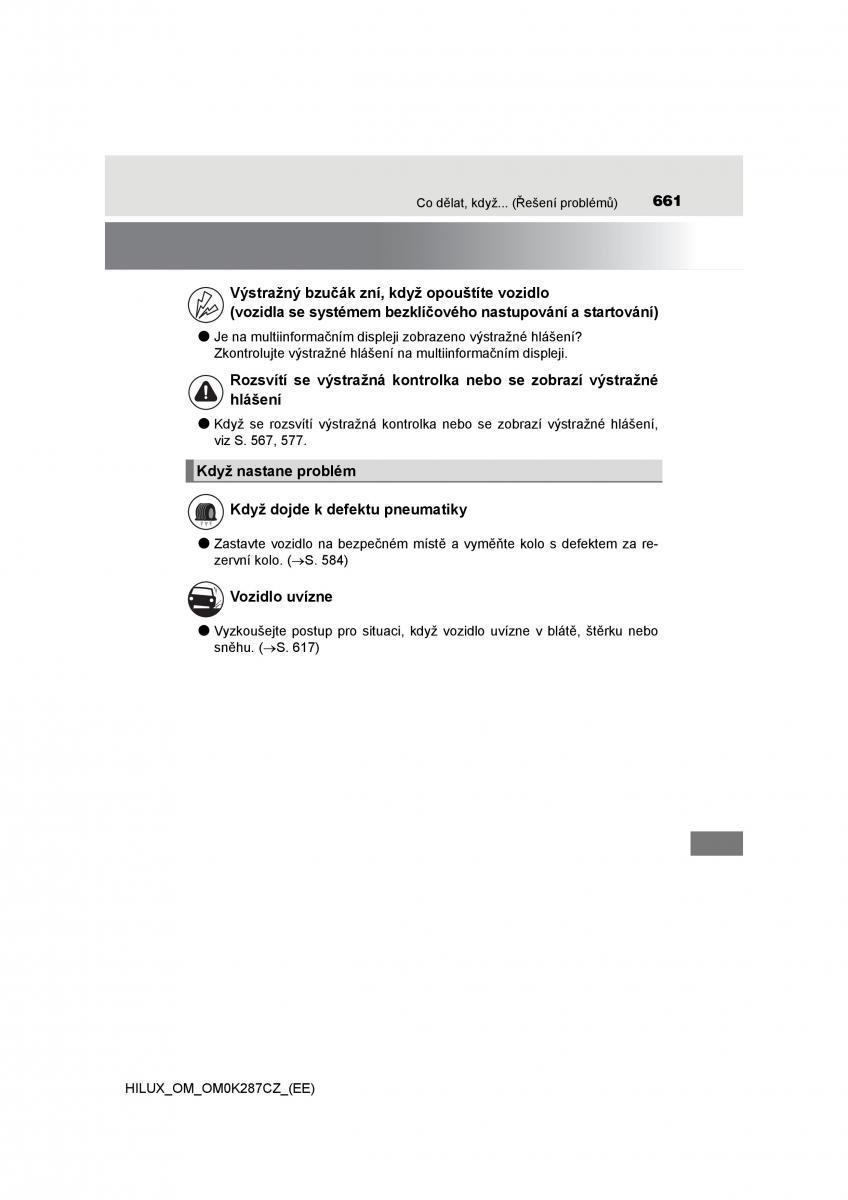 Co dělat, když... (Řešení problémů) 661

Výstražný bzučák zní, když opouštíte vozidlo (vozidla se systémem bezklíčového nastupování a startování)

● Je na multiinformačním displeji zobrazeno výstražné hlášení? Zkontrolujte výstražné hlášení na multiinformačním displeji.

Rozsvítí se výstražná kontrolka nebo se zobrazí výstražné hlášení

● Když se rozsvítí výstražná kontrolka nebo se zobrazí výstražné hlášení, viz S. 567, 577.

Když nastane problém

Když dojde k defektu pneumatiky

● Zastavte vozidlo na bezpečném místě a vyměňte kolo s defektem za rezervní kolo. ($\rightarrow$S. 584)

Vozidlo uvízne

● Vyzkoušejte postup pro situaci, když vozidlo uvízne v blátě, štěrku nebo sněhu. ($\rightarrow$S. 617)

HILUX_OM_OM0K287CZ_(EE)